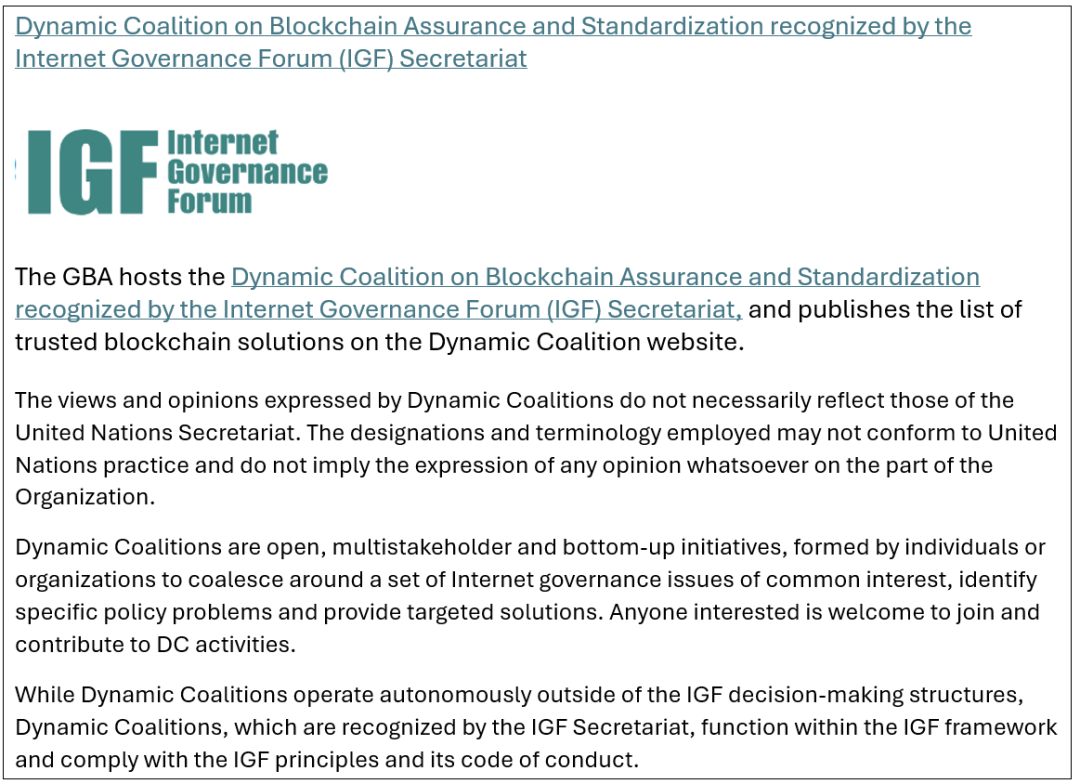 Dynamic Coalition on Blockchain Assurance and Standardization recognized by the Internet Governance Forum (IGF) Secretariat

IGF Internet Governance Forum

The GBA hosts the Dynamic Coalition on Blockchain Assurance and Standardization recognized by the Internet Governance Forum (IGF) Secretariat, and publishes the list of trusted blockchain solutions on the Dynamic Coalition website.

The views and opinions expressed by Dynamic Coalitions do not necessarily reflect those of the United Nations Secretariat. The designations and terminology employed may not conform to United Nations practice and do not imply the expression of any opinion whatsoever on the part of the Organization.

Dynamic Coalitions are open, multistakeholder and bottom-up initiatives, formed by individuals or organizations to coalesce around a set of Internet governance issues of common interest, identify specific policy problems and provide targeted solutions. Anyone interested is welcome to join and contribute to DC activities.

While Dynamic Coalitions operate autonomously outside of the IGF decision-making structures, Dynamic Coalitions, which are recognized by the IGF Secretariat, function within the IGF framework and comply with the IGF principles and its code of conduct.